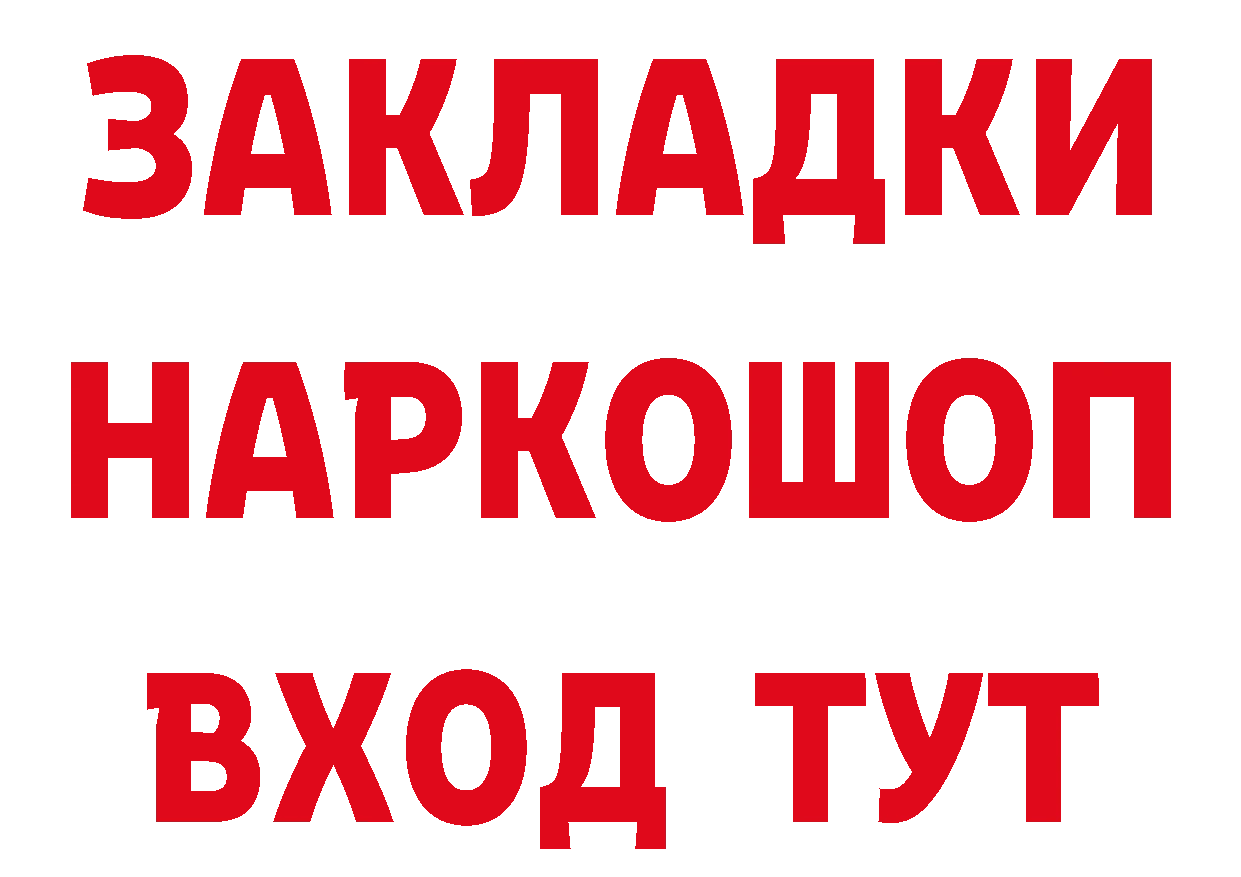 ЗАКЛАДКИ НАРКОШОП ВХОД ТУТ